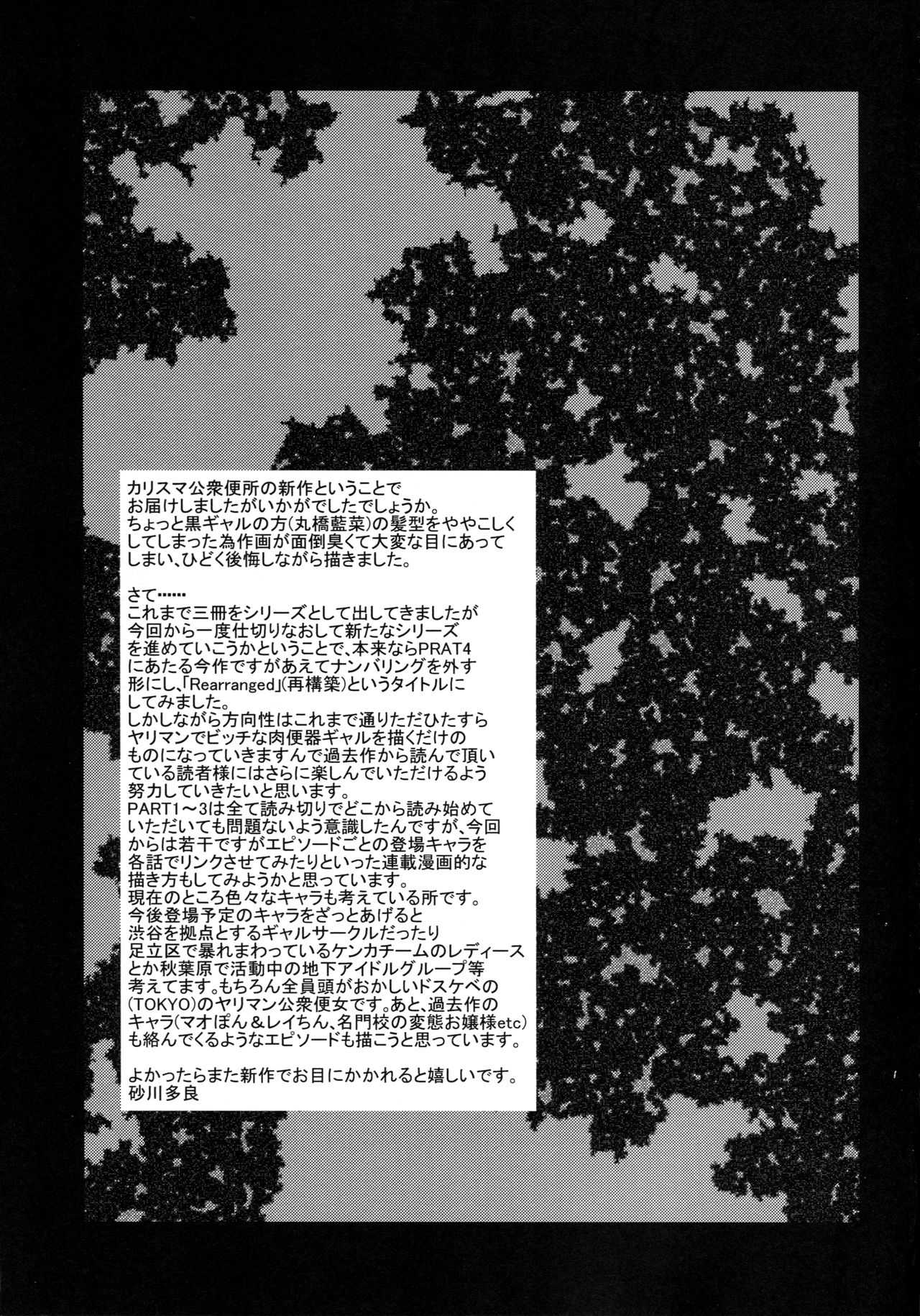 カリスマ公衆便所の新作ということでお届けしましたがいかがでしたでしょうか。ちょっと黒ギャルの方(丸橋藍菜)の髪型をややこしくしてしまった為作画が面倒臭くて大変な目にあってしまい、ひどく後悔しながら描きました。

さて……
これまで三冊をシリーズとして出してきましたが今回から一度仕切りなおして新たなシリーズを進めていこうかということで、本来ならPRAT4にあたる今作ですがあえてナンバリングを外す形にし、「Rearranged」(再構築)というタイトルにしてみました。
しかしながら方向性はこれまで通りただひたすらヤリマンでビッチな肉便器ギャルを描くだけのものになっていきますんで過去作から読んで頂いている読者様にはさらに楽しんでいただけるよう努力していきたいと思います。
PART1～3は全て読み切りでどこから読み始めていただいても問題ないよう意識したんですが、今回からは若干ですがエピソードごとの登場キャラを各話でリンクさせてみたりといった連載漫画的な描き方もしてみようかと思っています。
現在のところ色々なキャラも考えている所です。
今後登場予定のキャラをざっとあげると渋谷を拠点とするギャルサークルだったり足立区で暴れまわっているケンカチームのレディースとか秋葉原で活動中の地下アイドルグループ等考えてます。もちろん全員頭がおかしいドスケベの(TOKYO)のヤリマン公衆便女です。あと、過去作のキャラ(マオぽん＆レイちん、名門校の変態お嬢様etc)も絡んでくるようなエピソードも描こうと思っています。

よかったらまた新作でお目にかかれると嬉しいです。
砂川多良